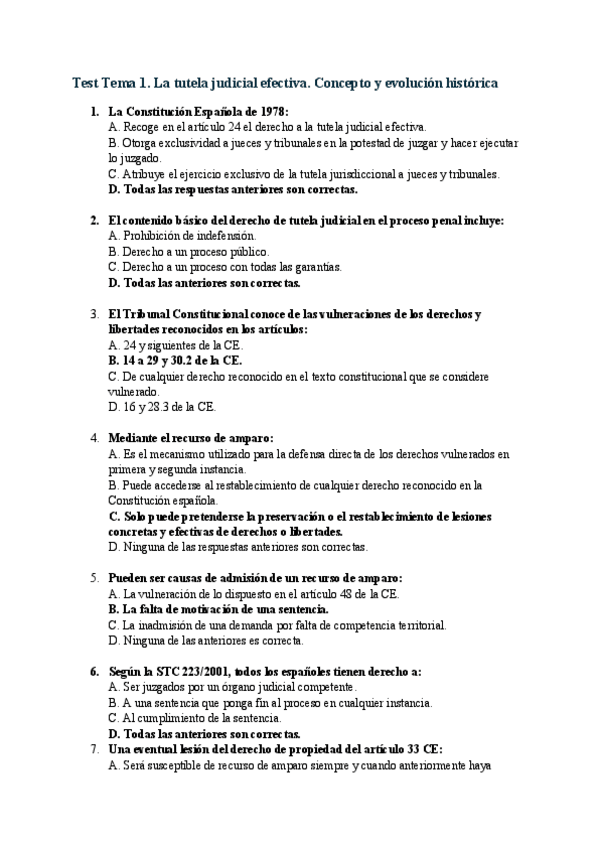 Test Tema 1. La tutela judicial efectiva. Concepto y evolución histórica

1. La Constitución Española de 1978:
A. Recoge en el artículo 24 el derecho a la tutela judicial efectiva.
B. Otorga exclusividad a jueces y tribunales en la potestad de juzgar y hacer ejecutar lo juzgado.
C. Atribuye el ejercicio exclusivo de la tutela jurisdiccional a jueces y tribunales.
D. Todas las respuestas anteriores son correctas.

2. El contenido básico del derecho de tutela judicial en el proceso penal incluye:
A. Prohibición de indefensión.
B. Derecho a un proceso público.
C. Derecho a un proceso con todas las garantías.
D. Todas las anteriores son correctas.

3. El Tribunal Constitucional conoce de las vulneraciones de los derechos y libertades reconocidos en los artículos:
A. 24 y siguientes de la CE.
B. 14 a 29 y 30.2 de la CE.
C. De cualquier derecho reconocido en el texto constitucional que se considere vulnerado.
D. 16 y 28.3 de la CE.

4. Mediante el recurso de amparo:
A. Es el mecanismo utilizado para la defensa directa de los derechos vulnerados en primera y segunda instancia.
B. Puede accederse al restablecimiento de cualquier derecho reconocido en la Constitución española.
C. Solo puede pretenderse la preservación o el restablecimiento de lesiones concretas y efectivas de derechos o libertades.
D. Ninguna de las respuestas anteriores son correctas.

5. Pueden ser causas de admisión de un recurso de amparo:
A. La vulneración de lo dispuesto en el artículo 48 de la CE.
B. La falta de motivación de una sentencia.
C. La inadmisión de una demanda por falta de competencia territorial.
D. Ninguna de las anteriores es correcta.

6. Según la STC 223/2001, todos los españoles tienen derecho a:
A. Ser juzgados por un órgano judicial competente.
B. A una sentencia que ponga fin al proceso en cualquier instancia.
C. Al cumplimiento de la sentencia.
D. Todas las anteriores son correctas.
7. Una eventual lesión del derecho de propiedad del artículo 33 CE:
A. Será susceptible de recurso de amparo siempre y cuando anteriormente haya